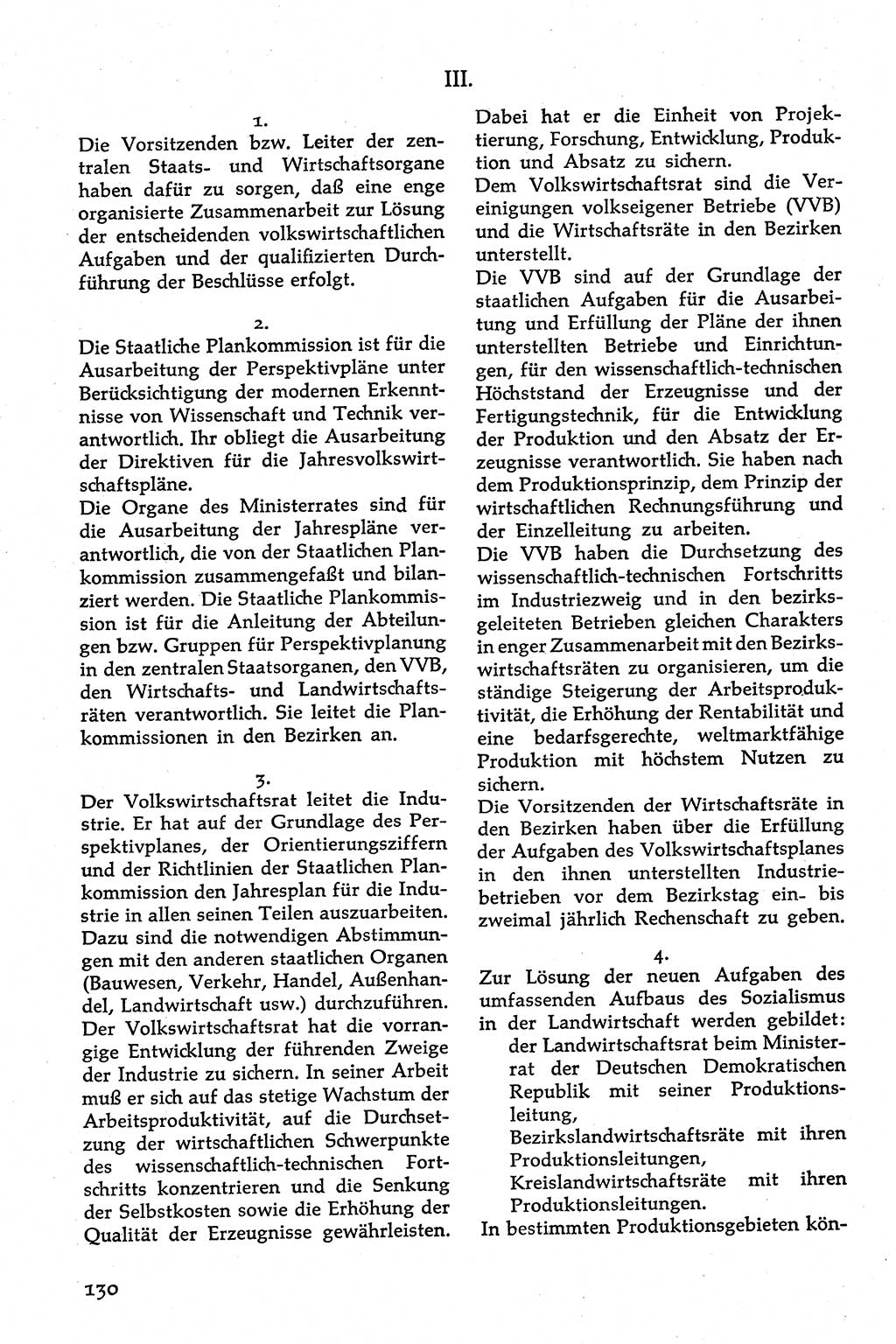 III.

1.

Die Vorsitzenden bzw. Leiter der zentralen Staats- und Wirtschaftsorgane haben dafür zu sorgen, daß eine enge organisierte Zusammenarbeit zur Lösung der entscheidenden volkswirtschaftlichen Aufgaben und der qualifizierten Durchführung der Beschlüsse erfolgt.

2.

Die Staatliche Plankommission ist für die Ausarbeitung der Perspektivpläne unter Berücksichtigung der modernen Erkenntnisse von Wissenschaft und Technik verantwortlich. Ihr obliegt die Ausarbeitung der Direktiven für die Jahresvolkswirtschaftspläne.

Die Organe des Ministerrates sind für die Ausarbeitung der Jahrespläne verantwortlich, die von der Staatlichen Plankommission zusammengefaßt und bilanziert werden. Die Staatliche Plankommission ist für die Anleitung der Abteilungen bzw. Gruppen für Perspektivplanung in den zentralen Staatsorganen, den VVB, den Wirtschafts- und Landwirtschaftsräten verantwortlich. Sie leitet die Plankommissionen in den Bezirken an.

3.

Der Volkswirtschaftsrat leitet die Industrie. Er hat auf der Grundlage des Perspektivplanes, der Orientierungsziffern und der Richtlinien der Staatlichen Plankommission den Jahresplan für die Industrie in allen seinen Teilen auszuarbeiten. Dazu sind die notwendigen Abstimmungen mit den anderen staatlichen Organen (Bauwesen, Verkehr, Handel, Außenhandel, Landwirtschaft usw.) durchzuführen.

Der Volkswirtschaftsrat hat die vorrangige Entwicklung der führenden Zweige der Industrie zu sichern. In seiner Arbeit muß er sich auf das stetige Wachstum der Arbeitsproduktivität, auf die Durchsetzung der wirtschaftlichen Schwerpunkte des wissenschaftlich-technischen Fortschritts konzentrieren und die Senkung der Selbstkosten sowie die Erhöhung der Qualität der Erzeugnisse gewährleisten. Dabei hat er die Einheit von Projektierung, Forschung, Entwicklung, Produktion und Absatz zu sichern.

Dem Volkswirtschaftsrat sind die Vereinigungen volkseigener Betriebe (VVB) und die Wirtschaftsräte in den Bezirken unterstellt.

Die VVB sind auf der Grundlage der staatlichen Aufgaben für die Ausarbeitung und Erfüllung der Pläne der ihnen unterstellten Betriebe und Einrichtungen, für den wissenschaftlich-technischen Höchststand der Erzeugnisse und der Fertigungstechnik, für die Entwicklung der Produktion und den Absatz der Erzeugnisse verantwortlich. Sie haben nach dem Produktionsprinzip, dem Prinzip der wirtschaftlichen Rechnungsführung und der Einzelleitung zu arbeiten.

Die VVB haben die Durchsetzung des wissenschaftlich-technischen Fortschritts im Industriezweig und in den bezirksgeleiteten Betrieben gleichen Charakters in enger Zusammenarbeit mit den Bezirkswirtschaftsräten zu organisieren, um die ständige Steigerung der Arbeitsproduktivität, die Erhöhung der Rentabilität und eine bedarfsgerechte, weltmarktfähige Produktion mit höchstem Nutzen zu sichern.

Die Vorsitzenden der Wirtschaftsräte in den Bezirken haben über die Erfüllung der Aufgaben des Volkswirtschaftsplanes in den ihnen unterstellten Industriebetrieben vor dem Bezirkstag ein- bis zweimal jährlich Rechenschaft zu geben.

4.

Zur Lösung der neuen Aufgaben des umfassenden Aufbaus des Sozialismus in der Landwirtschaft werden gebildet:

der Landwirtschaftsrat beim Ministerrat der Deutschen Demokratischen Republik mit seiner Produktionsleitung,

Bezirkslandwirtschaftsräte mit ihren Produktionsleitungen,

Kreislandwirtschaftsräte mit ihren Produktionsleitungen.

In bestimmten Produktionsgebieten kön-

130